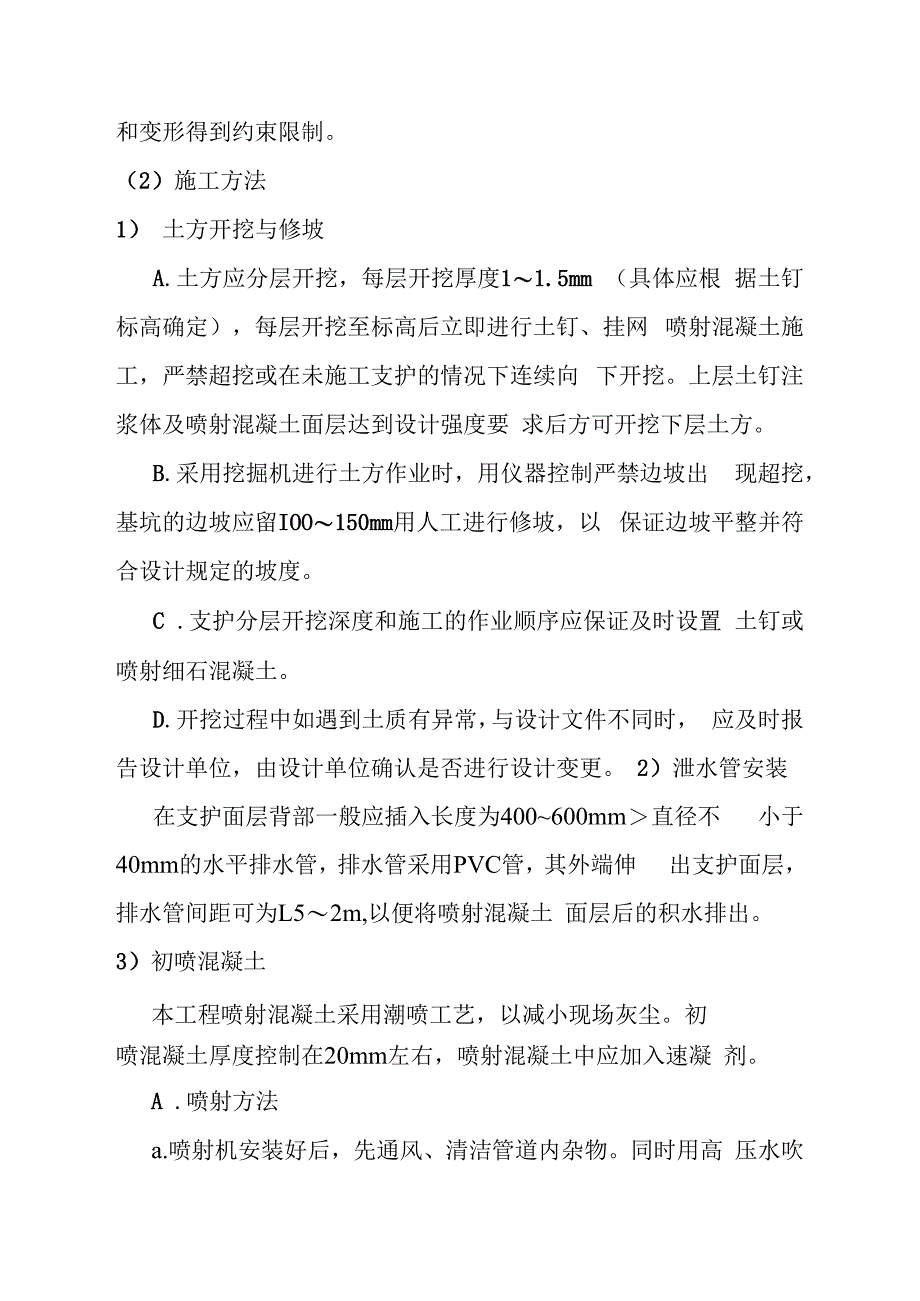 和变形得到约束限制。

（2）施工方法

1） 土方开挖与修坡

A.土方应分层开挖，每层开挖厚度1～1.5mm （具体应根 据土钉标高确定），每层开挖至标高后立即进行土钉、挂网 喷射混凝土施工，严禁超挖或在未施工支护的情况下连续向 下开挖。上层土钉注浆体及喷射混凝土面层达到设计强度要 求后方可开挖下层土方。

B.采用挖掘机进行土方作业时，用仪器控制严禁边坡出 现超挖，基坑的边坡应留I00～150mm用人工进行修坡，以 保证边坡平整并符合设计规定的坡度。

C .支护分层开挖深度和施工的作业顺序应保证及时设置 土钉或喷射细石混凝土。

D.开挖过程中如遇到土质有异常，与设计文件不同时， 应及时报告设计单位，由设计单位确认是否进行设计变更。 2）泄水管安装

在支护面层背部一般应插入长度为400~600mm＞直径不 小于40mm的水平排水管，排水管采用PVC管，其外端伸 出支护面层，排水管间距可为L5～2m,以便将喷射混凝土 面层后的积水排出。

3）初喷混凝土

本工程喷射混凝土采用潮喷工艺，以减小现场灰尘。初喷混凝土厚度控制在20mm左右，喷射混凝土中应加入速凝 剂。

A .喷射方法

a.喷射机安装好后，先通风、清洁管道内杂物。同时用高 压水吹